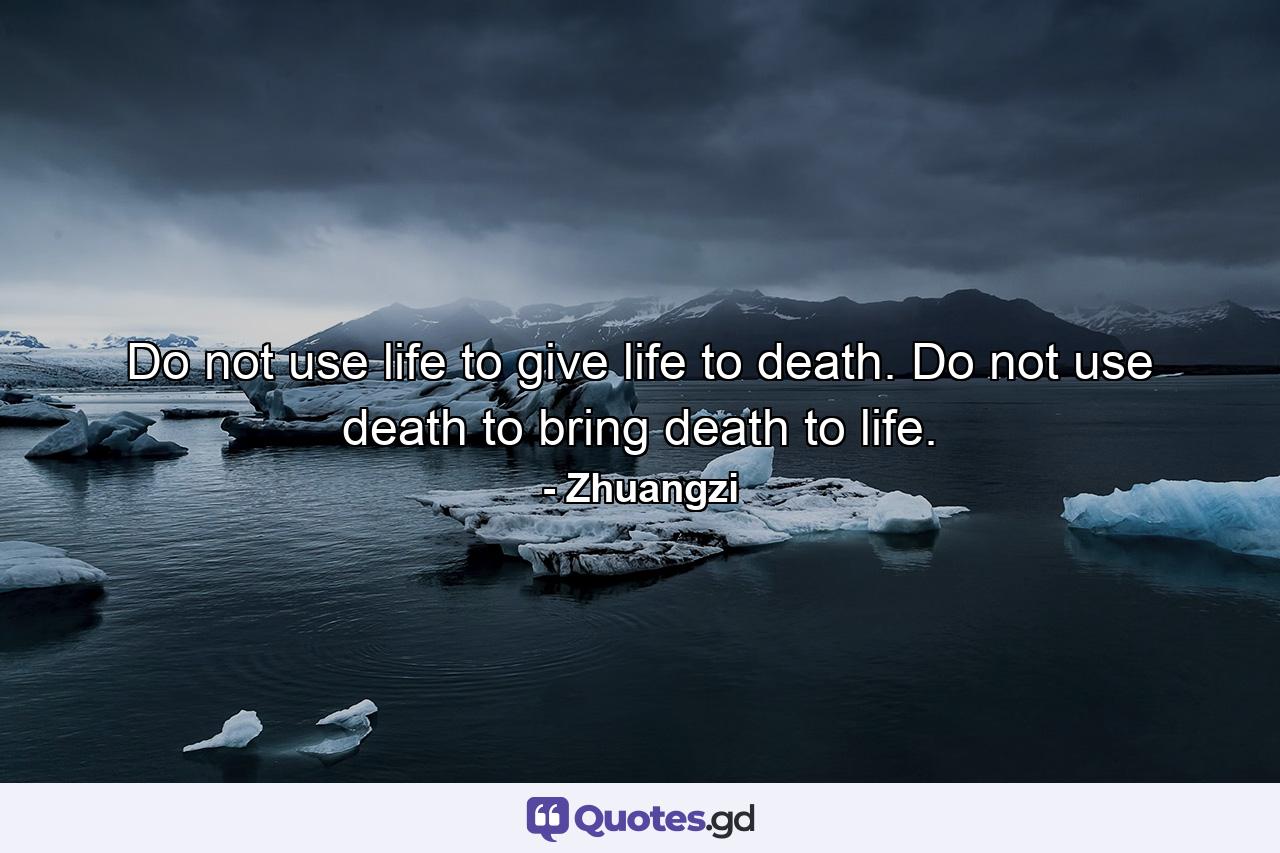 Do not use life to give life to death. Do not use death to bring death to life.

- Zhuangzi

Quotes.gd